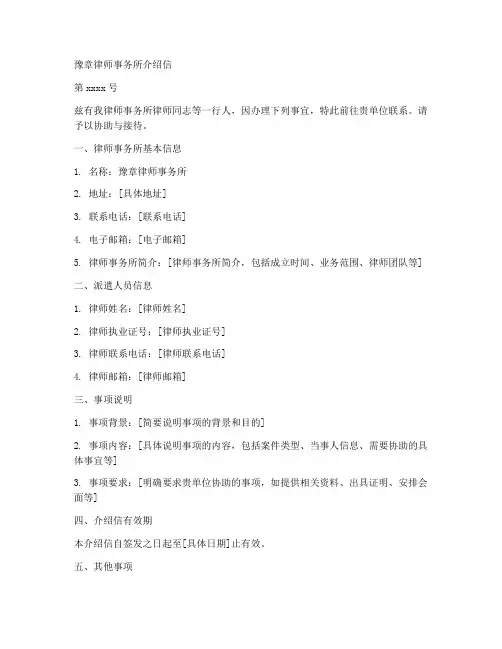 豫章律师事务所介绍信

第 xxxx 号

兹有我律师事务所律师同志等一行人，因办理下列事宜，特此前往贵单位联系。请予以协助与接待。

一、律师事务所基本信息

1. 名称：豫章律师事务所

2. 地址：[具体地址]

3. 联系电话：[联系电话]

4. 电子邮箱：[电子邮箱]

5. 律师事务所简介：[律师事务所简介，包括成立时间、业务范围、律师团队等]

二、派遣人员信息

1. 律师姓名：[律师姓名]

2. 律师执业证号：[律师执业证号]

3. 律师联系电话：[律师联系电话]

4. 律师邮箱：[律师邮箱]

三、事项说明

1. 事项背景：[简要说明事项的背景和目的]

2. 事项内容：[具体说明事项的内容，包括案件类型、当事人信息、需要协助的具体事宜等]

3. 事项要求：[明确要求贵单位协助的事项，如提供相关资料、出具证明、安排会面等]

四、介绍信有效期

本介绍信自签发之日起至[具体日期]止有效。

五、其他事项